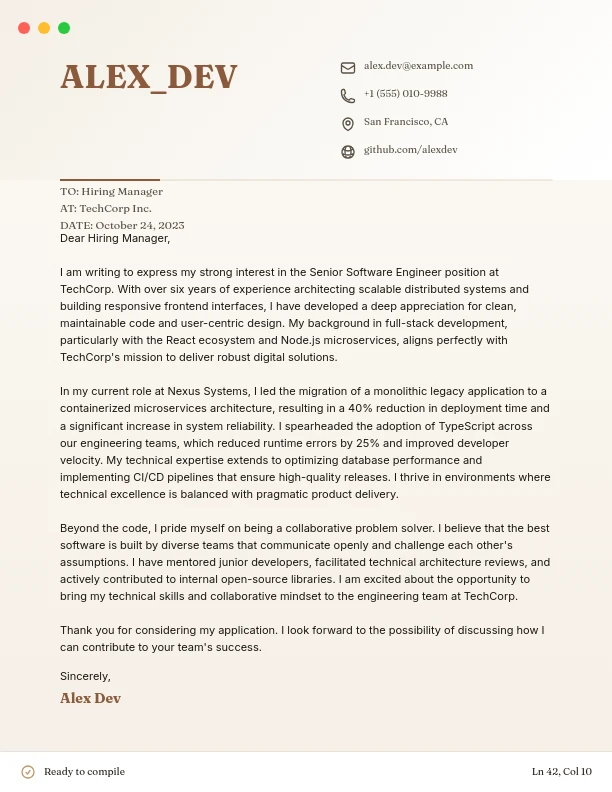 ALEX_DEV

alex.dev@example.com

+1 (555) 010-9988

San Francisco, CA

github.com/alexdev

TO: Hiring Manager
AT: TechCorp Inc.
DATE: October 24, 2023

Dear Hiring Manager,

I am writing to express my strong interest in the Senior Software Engineer position at TechCorp. With over six years of experience architecting scalable distributed systems and building responsive frontend interfaces, I have developed a deep appreciation for clean, maintainable code and user-centric design. My background in full-stack development, particularly with the React ecosystem and Node.js microservices, aligns perfectly with TechCorp's mission to deliver robust digital solutions.

In my current role at Nexus Systems, I led the migration of a monolithic legacy application to a containerized microservices architecture, resulting in a 40% reduction in deployment time and a significant increase in system reliability. I spearheaded the adoption of TypeScript across our engineering teams, which reduced runtime errors by 25% and improved developer velocity. My technical expertise extends to optimizing database performance and implementing CI/CD pipelines that ensure high-quality releases. I thrive in environments where technical excellence is balanced with pragmatic product delivery.

Beyond the code, I pride myself on being a collaborative problem solver. I believe that the best software is built by diverse teams that communicate openly and challenge each other's assumptions. I have mentored junior developers, facilitated technical architecture reviews, and actively contributed to internal open-source libraries. I am excited about the opportunity to bring my technical skills and collaborative mindset to the engineering team at TechCorp.

Thank you for considering my application. I look forward to the possibility of discussing how I can contribute to your team's success.

Sincerely,

Alex Dev

Ready to compile

Ln 42, Col 10